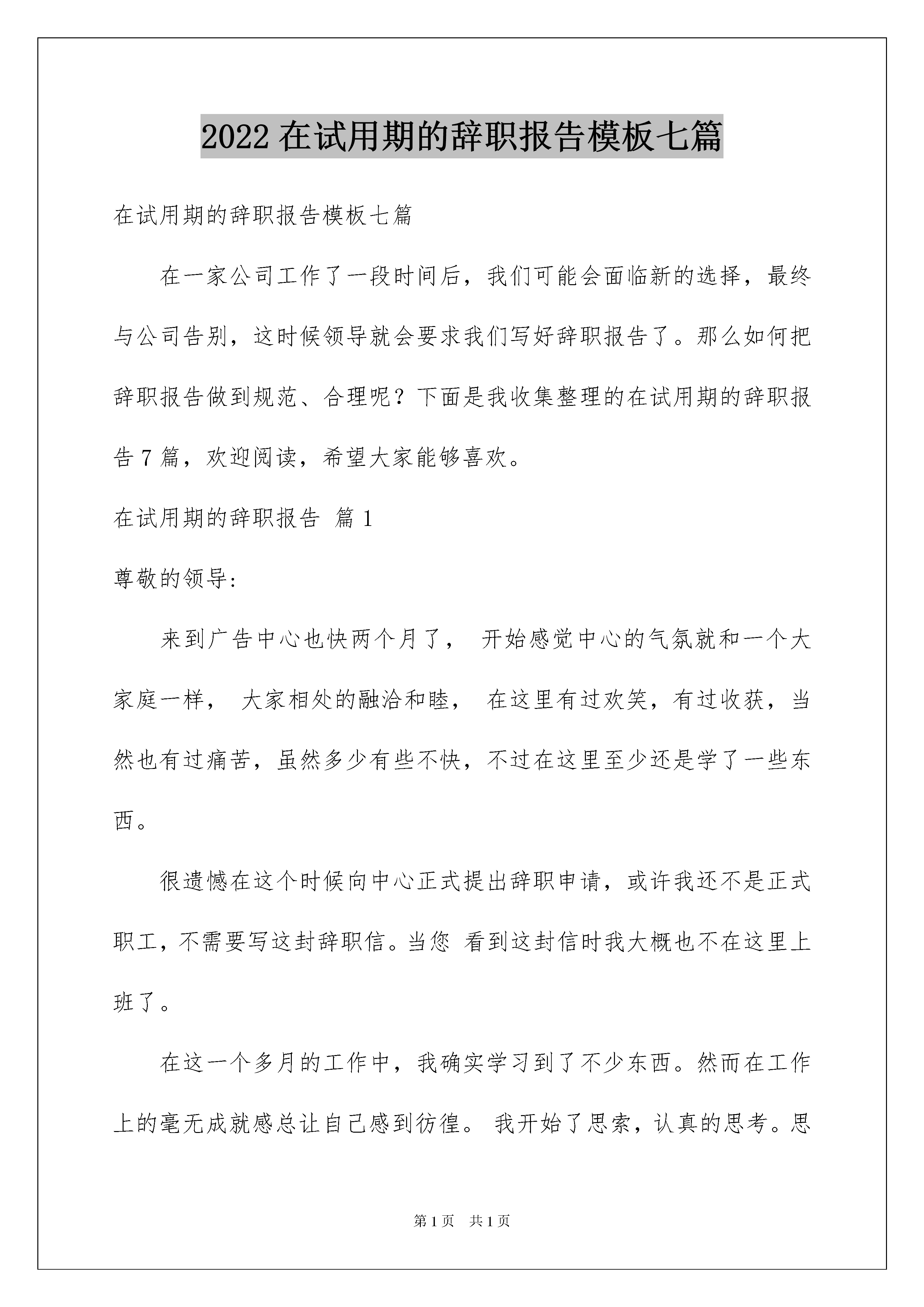 2022在试用期的辞职报告模板七篇

在试用期的辞职报告模板七篇

在一家公司工作了一段时间后，我们可能会面临新的选择，最终与公司告别，这时候领导就会要求我们写好辞职报告了。那么如何把辞职报告做到规范、合理呢？下面是我收集整理的在试用期的辞职报告7篇，欢迎阅读，希望大家能够喜欢。

在试用期的辞职报告 篇1

尊敬的领导:

来到广告中心也快两个月了， 开始感觉中心的气氛就和一个大家庭一样， 大家相处的融洽和睦， 在这里有过欢笑，有过收获，当然也有过痛苦，虽然多少有些不快，不过在这里至少还是学了一些东西。

很遗憾在这个时候向中心正式提出辞职申请，或许我还不是正式职工，不需要写这封辞职信。当您 看到这封信时我大概也不在这里上班了。

在这一个多月的工作中，我确实学习到了不少东西。然而在工作上的毫无成就感总让自己感到彷徨。 我开始了思索，认真的思考。思

第1页 共1页